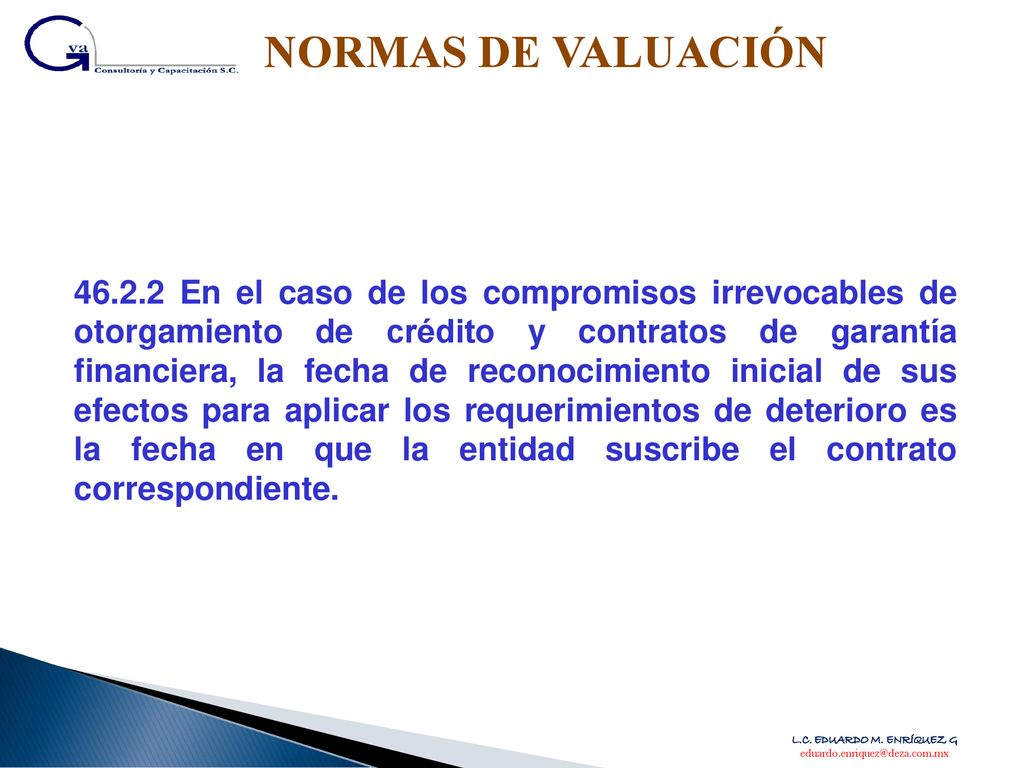 Gva
Consultoría y Capacitación S.C.

NORMAS DE VALUACIÓN

46.2.2 En el caso de los compromisos irrevocables de otorgamiento de crédito y contratos de garantía financiera, la fecha de reconocimiento inicial de sus efectos para aplicar los requerimientos de deterioro es la fecha en que la entidad suscribe el contrato correspondiente.

L.C. EDUARDO M. ENRÍQUEZ G
eduardo.enriquez@deza.com.mx